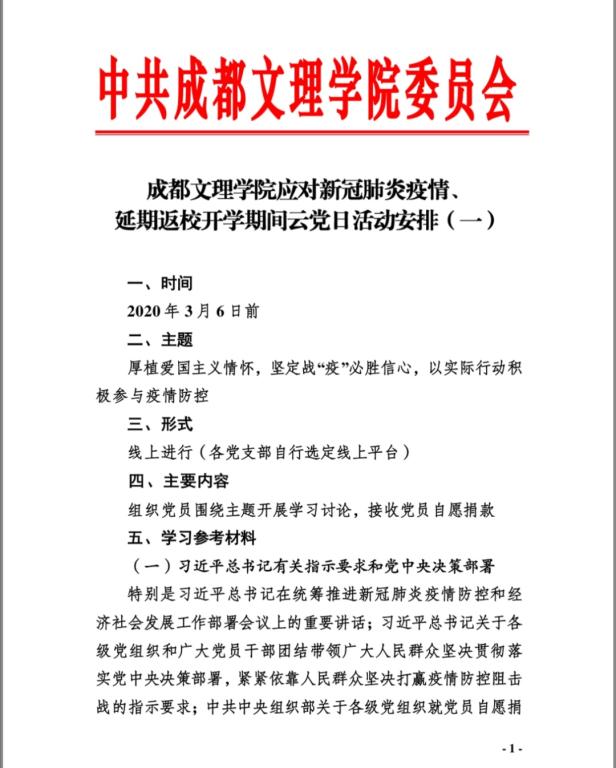 中共成都文理学院委员会

成都文理学院应对新冠肺炎疫情、延期返校开学期间云党日活动安排（一）

一、时间

2020 年 3 月 6 日前

二、主题

厚植爱国主义情怀，坚定战“疫”必胜信心，以实际行动积极参与疫情防控

三、形式

线上进行（各党支部自行选定线上平台）

四、主要内容

组织党员围绕主题开展学习讨论，接收党员自愿捐款

五、学习参考材料

（一）习近平总书记有关指示要求和党中央决策部署

特别是习近平总书记在统筹推进新冠肺炎疫情防控和经济社会发展工作部署会议上的重要讲话；习近平总书记关于各级党组织和广大党员干部团结带领广大人民群众坚决贯彻落实党中央决策部署，紧紧依靠人民群众坚决打赢疫情防控阻击战的指示要求；中共中央组织部关于各级党组织就党员自愿捐

- 1 -